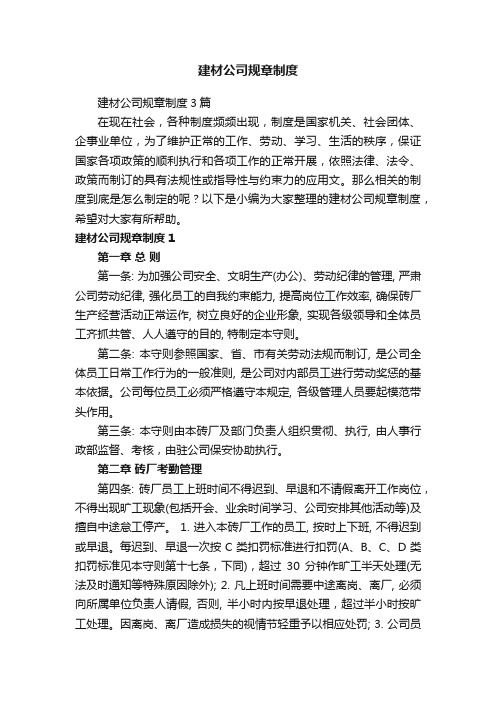 建材公司规章制度

建材公司规章制度 3 篇

在现在社会，各种制度频频出现，制度是国家机关、社会团体、企事业单位，为了维护正常的工作、劳动、学习、生活的秩序，保证国家各项政策的顺利执行和各项工作的正常开展，依照法律、法令、政策而制订的具有法规性或指导性与约束力的应用文。那么相关的制度到底是怎么制定的呢？以下是小编为大家整理的建材公司规章制度，希望对大家有所帮助。

建材公司规章制度 1

第一章 总 则

第一条: 为加强公司安全、文明生产(办公)、劳动纪律的管理, 严肃公司劳动纪律, 强化员工的自我约束能力, 提高岗位工作效率, 确保砖厂生产经营活动正常运作, 树立良好的企业形象, 实现各级领导和全体员工齐抓共管、人人遵守的目的, 特制定本守则。

第二条: 本守则参照国家、省、市有关劳动法规而制订, 是公司全体员工日常工作行为的一般准则, 是公司对内部员工进行劳动奖惩的基本依据。公司每位员工必须严格遵守本规定, 各级管理人员要起模范带头作用。

第三条: 本守则由本砖厂及部门负责人组织贯彻、执行, 由人事行政部监督、考核，由驻公司保安协助执行。

第二章 砖厂考勤管理

第四条: 砖厂员工上班时间不得迟到、早退和不请假离开工作岗位，不得出现旷工现象(包括开会、业余时间学习、公司安排其他活动等)及擅自中途怠工停产。 1. 进入本砖厂工作的员工, 按时上下班, 不得迟到或早退。每迟到、早退一次按 C 类扣罚标准进行扣罚(A、B、C、D 类扣罚标准见本守则第十七条，下同)，超过 30 分钟作旷工半天处理(无法及时通知等特殊原因除外); 2. 凡上班时间需要中途离岗、离厂, 必须向所属单位负责人请假, 否则, 半小时内按早退处理，超过半小时按旷工处理。因离岗、离厂造成损失的视情节轻重予以相应处罚; 3. 公司员